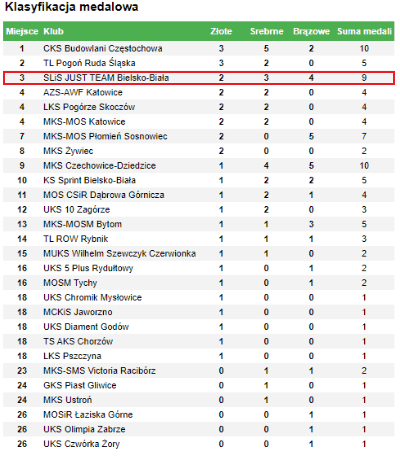 Klasyfikacja medalowa

| Miejsce | Klub | Złote | Srebrne | Brązowe | Suma medali |
|---|---|---|---|---|---|
| 1 | CKS Budowlani Częstochowa | 3 | 5 | 2 | 10 |
| 2 | TL Pogoń Ruda Śląska | 3 | 2 | 0 | 5 |
| 3 | SLiS JUST TEAM Bielsko-Biała | 2 | 3 | 4 | 9 |
| 4 | AZS-AWF Katowice | 2 | 2 | 0 | 4 |
| 4 | LKS Pogórze Skoczów | 2 | 2 | 0 | 4 |
| 4 | MKS-MOS Katowice | 2 | 2 | 0 | 4 |
| 7 | MKS-MOS Płomień Sosnowiec | 2 | 0 | 5 | 7 |
| 8 | MKS Żywiec | 2 | 0 | 0 | 2 |
| 9 | MKS Czechowice-Dziedzice | 1 | 4 | 5 | 10 |
| 10 | KS Sprint Bielsko-Biała | 1 | 2 | 2 | 5 |
| 11 | MOS CSiR Dąbrowa Górnicza | 1 | 2 | 1 | 4 |
| 12 | UKS 10 Zagórze | 1 | 2 | 0 | 3 |
| 13 | MKS-MOSM Bytom | 1 | 1 | 3 | 5 |
| 14 | TL ROW Rybnik | 1 | 1 | 1 | 3 |
| 15 | MUKS Wilhelm Szewczyk Czerwionka | 1 | 1 | 0 | 2 |
| 16 | UKS 5 Plus Rydułtowy | 1 | 0 | 1 | 2 |
| 16 | MOSM Tychy | 1 | 0 | 1 | 2 |
| 18 | UKS Chromik Mysłowice | 1 | 0 | 0 | 1 |
| 18 | MCKiS Jaworzno | 1 | 0 | 0 | 1 |
| 18 | UKS Diament Godów | 1 | 0 | 0 | 1 |
| 18 | TS AKS Chorzów | 1 | 0 | 0 | 1 |
| 18 | LKS Pszczyna | 1 | 0 | 0 | 1 |
| 23 | MKS-SMS Victoria Racibórz | 0 | 1 | 1 | 2 |
| 24 | GKS Piast Gliwice | 0 | 1 | 0 | 1 |
| 24 | MKS Ustroń | 0 | 1 | 0 | 1 |
| 26 | MOSiR Łaziska Górne | 0 | 0 | 1 | 1 |
| 26 | UKS Olimpia Zabrze | 0 | 0 | 1 | 1 |
| 26 | UKS Czwórka Żory | 0 | 0 | 1 | 1 |